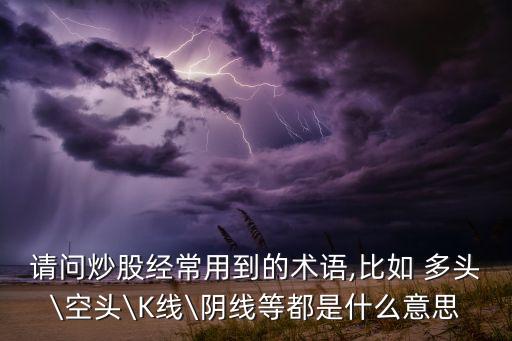 请问炒股经常用到的术语,比如 多头\空头\K线\阴线等都是什么意思